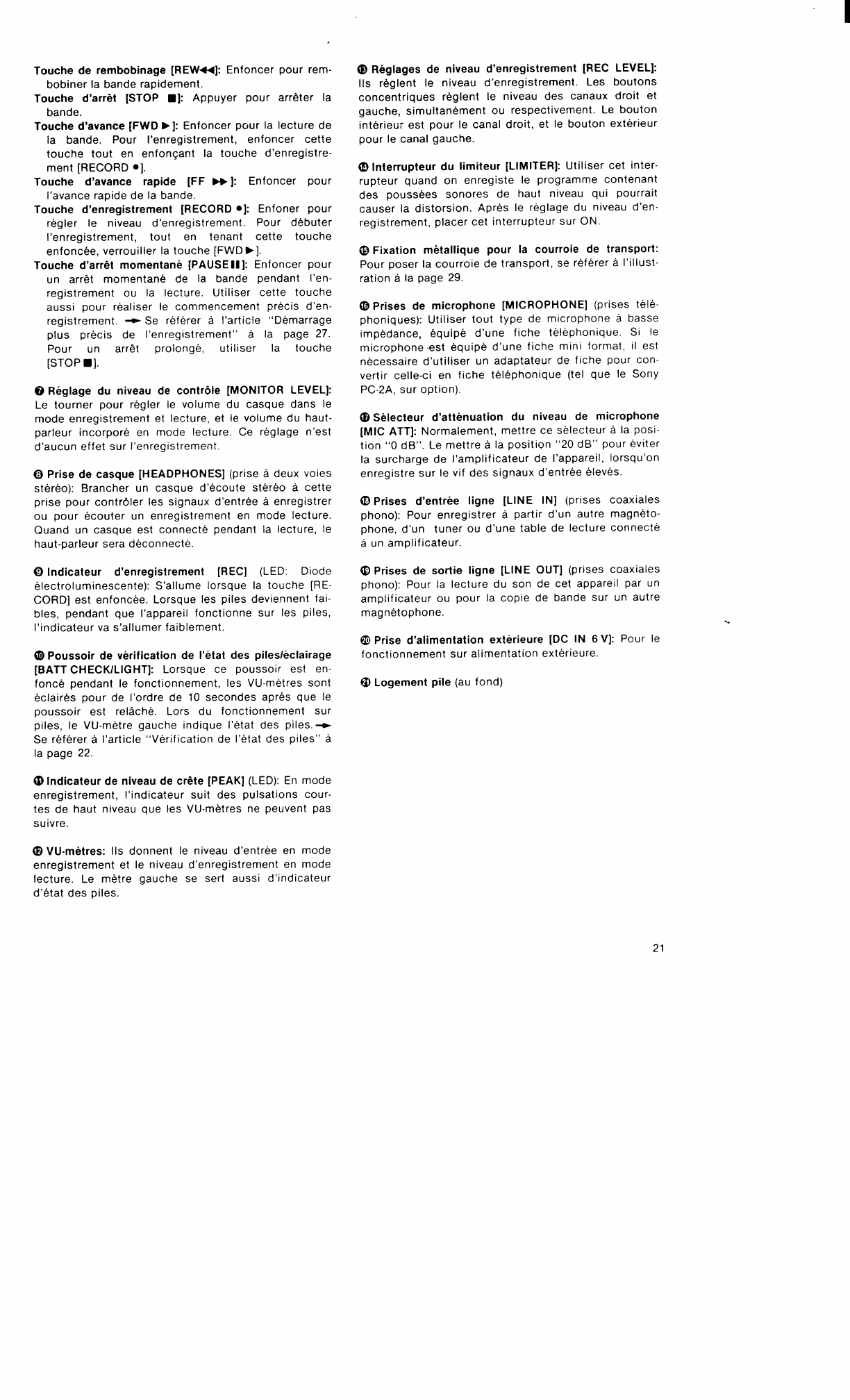 Touche de rembobinage [REW◀◀]: Enfoncer pour rembobiner la bande rapidement.
Touche d'arrêt [STOP ■]: Appuyer pour arrêter la bande.
Touche d'avance [FWD ▶]: Enfoncer pour la lecture de la bande. Pour l'enregistrement, enfoncer cette touche tout en enfonçant la touche d'enregistrement [RECORD ●].
Touche d'avance rapide [FF ▶▶]: Enfoncer pour l'avance rapide de la bande.
Touche d'enregistrement [RECORD ●]: Enfoner pour régler le niveau d'enregistrement. Pour débuter l'enregistrement, tout en tenant cette touche enfoncée, verrouiller la touche [FWD ▶].
Touche d'arrêt momentané [PAUSE ❚❚]: Enfoncer pour un arrêt momentané de la bande pendant l'enregistrement ou la lecture. Utiliser cette touche aussi pour réaliser le commencement précis d'enregistrement. → Se référer à l'article "Démarrage plus précis de l'enregistrement" à la page 27. Pour un arrêt prolongé, utiliser la touche [STOP ■].

❼ Réglage du niveau de contrôle [MONITOR LEVEL]: Le tourner pour régler le volume du casque dans le mode enregistrement et lecture, et le volume du haut-parleur incorporé en mode lecture. Ce réglage n'est d'aucun effet sur l'enregistrement.

❽ Prise de casque [HEADPHONES] (prise à deux voies stéréo): Brancher un casque d'écoute stéréo à cette prise pour contrôler les signaux d'entrée à enregistrer ou pour écouter un enregistrement en mode lecture. Quand un casque est connecté pendant la lecture, le haut-parleur sera déconnecté.

❾ Indicateur d'enregistrement [REC] (LED: Diode électroluminescente): S'allume lorsque la touche [RECORD] est enfoncée. Lorsque les piles deviennent faibles, pendant que l'appareil fonctionne sur les piles, l'indicateur va s'allumer faiblement.

❿ Poussoir de vérification de l'état des piles/éclairage [BATT CHECK/LIGHT]: Lorsque ce poussoir est enfoncé pendant le fonctionnement, les VU-mètres sont éclairés pour de l'ordre de 10 secondes après que le poussoir est relâché. Lors du fonctionnement sur piles, le VU-mètre gauche indique l'état des piles. → Se référer à l'article "Vérification de l'état des piles" à la page 22.

⓫ Indicateur de niveau de crête [PEAK] (LED): En mode enregistrement, l'indicateur suit des pulsations courtes de haut niveau que les VU-mètres ne peuvent pas suivre.

⓬ VU-mètres: Ils donnent le niveau d'entrée en mode enregistrement et le niveau d'enregistrement en mode lecture. Le mètre gauche se sert aussi d'indicateur d'état des piles.

⓭ Réglages de niveau d'enregistrement [REC LEVEL]: Ils règlent le niveau d'enregistrement. Les boutons concentriques règlent le niveau des canaux droit et gauche, simultanément ou respectivement. Le bouton intérieur est pour le canal droit, et le bouton extérieur pour le canal gauche.

⓮ Interrupteur du limiteur [LIMITER]: Utiliser cet interrupteur quand on enregiste le programme contenant des poussées sonores de haut niveau qui pourrait causer la distorsion. Après le réglage du niveau d'enregistrement, placer cet interrupteur sur ON.

⓯ Fixation métallique pour la courroie de transport: Pour poser la courroie de transport, se référer à l'illustration à la page 29.

⓰ Prises de microphone [MICROPHONE] (prises téléphoniques): Utiliser tout type de microphone à basse impédance, équipé d'une fiche téléphonique. Si le microphone est équipé d'une fiche mini format, il est nécessaire d'utiliser un adaptateur de fiche pour convertir celle-ci en fiche téléphonique (tel que le Sony PC-2A, sur option).

⓱ Sélecteur d'atténuation du niveau de microphone [MIC ATT]: Normalement, mettre ce sélecteur à la position "0 dB". Le mettre à la position "20 dB" pour éviter la surcharge de l'amplificateur de l'appareil, lorsqu'on enregistre sur le vif des signaux d'entrée élevés.

⓲ Prises d'entrée ligne [LINE IN] (prises coaxiales phono): Pour enregistrer à partir d'un autre magnétophone, d'un tuner ou d'une table de lecture connecté à un amplificateur.

⓳ Prises de sortie ligne [LINE OUT] (prises coaxiales phono): Pour la lecture du son de cet appareil par un amplificateur ou pour la copie de bande sur un autre magnétophone.

⓴ Prise d'alimentation extérieure [DC IN 6 V]: Pour le fonctionnement sur alimentation extérieure.

㉑ Logement pile (au fond)

21